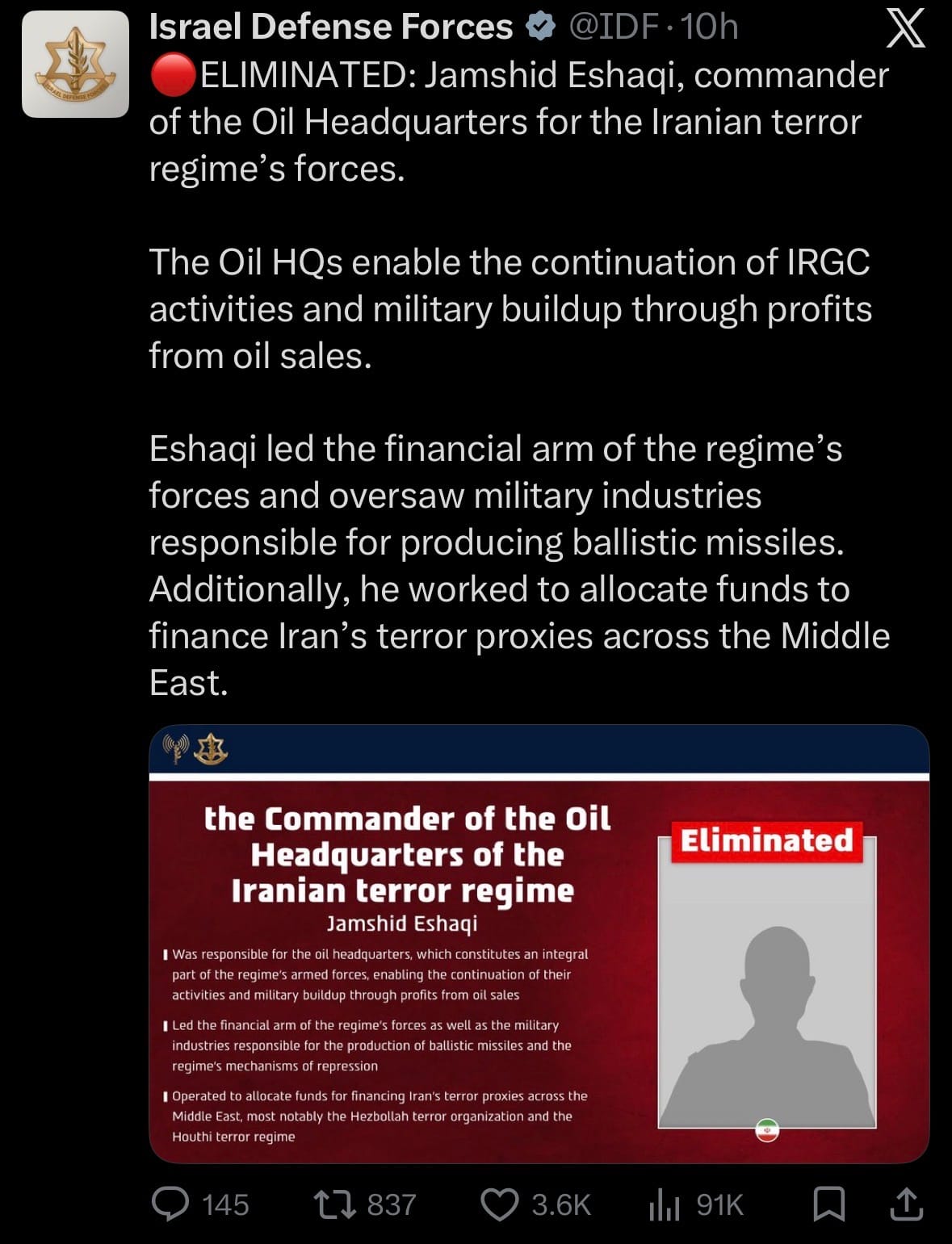 Israel Defense Forces @IDF · 10h

🔴ELIMINATED: Jamshid Eshaqi, commander of the Oil Headquarters for the Iranian terror regime's forces.

The Oil HQs enable the continuation of IRGC activities and military buildup through profits from oil sales.

Eshaqi led the financial arm of the regime's forces and oversaw military industries responsible for producing ballistic missiles. Additionally, he worked to allocate funds to finance Iran's terror proxies across the Middle East.

the Commander of the Oil Headquarters of the Iranian terror regime
Jamshid Eshaqi

Was responsible for the oil headquarters, which constitutes an integral part of the regime's armed forces, enabling the continuation of their activities and military buildup through profits from oil sales

Led the financial arm of the regime's forces as well as the military industries responsible for the production of ballistic missiles and the regime's mechanisms of repression

Operated to allocate funds for financing Iran's terror proxies across the Middle East, most notably the Hezbollah terror organization and the Houthi terror regime

Eliminated

145 837 3.6K 91K